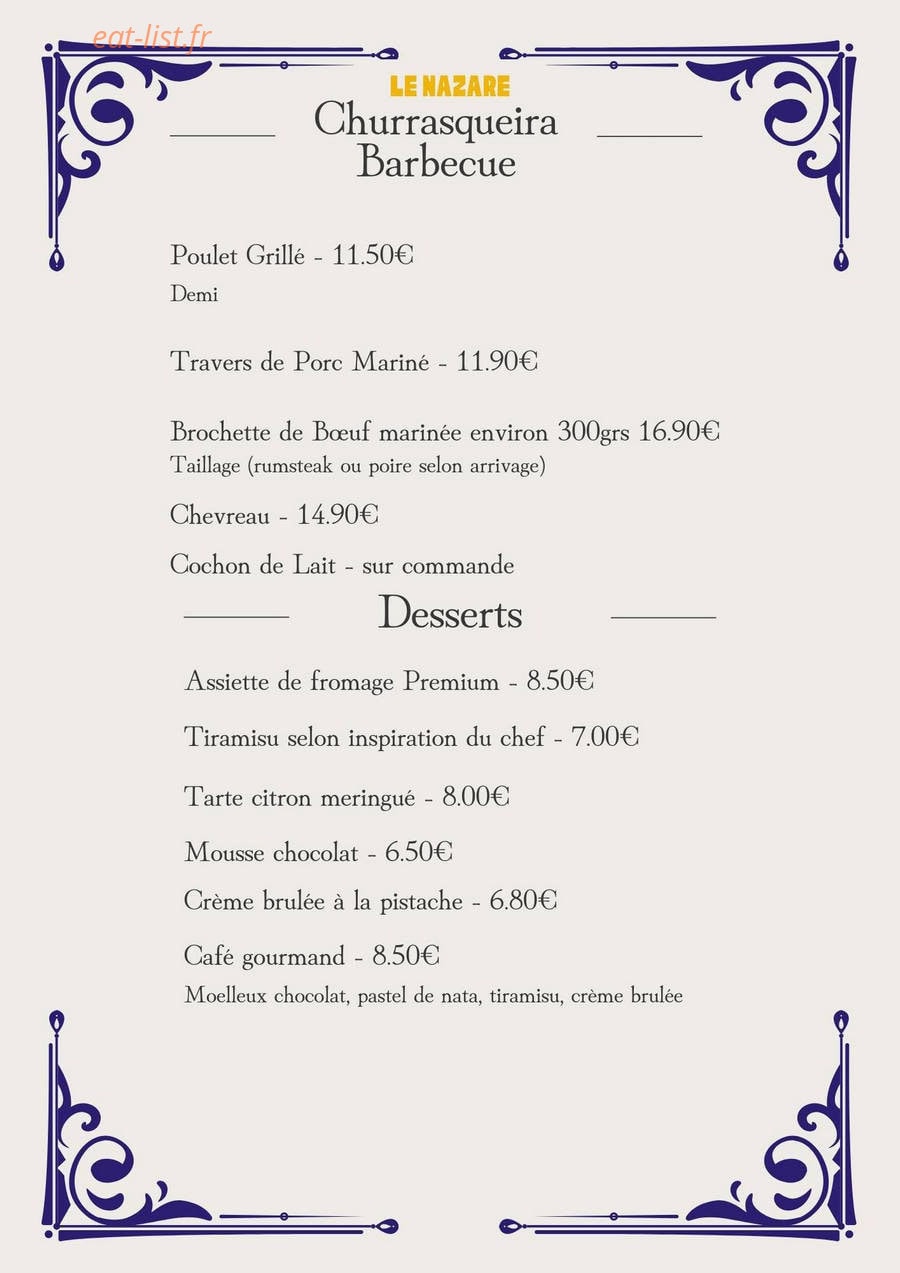 LE NAZARE

Churrasqueira
Barbecue

Poulet Grillé - 11.50€
Demi

Travers de Porc Mariné - 11.90€

Brochette de Bœuf marinée environ 300grs 16.90€
Taillage (rumsteak ou poire selon arrivage)

Chevreau - 14.90€

Cochon de Lait - sur commande

Desserts

Assiette de fromage Premium - 8.50€

Tiramisu selon inspiration du chef - 7.00€

Tarte citron meringué - 8.00€

Mousse chocolat - 6.50€

Crème brulée à la pistache - 6.80€

Café gourmand - 8.50€
Moelleux chocolat, pastel de nata, tiramisu, crème brulée

eat-list.fr